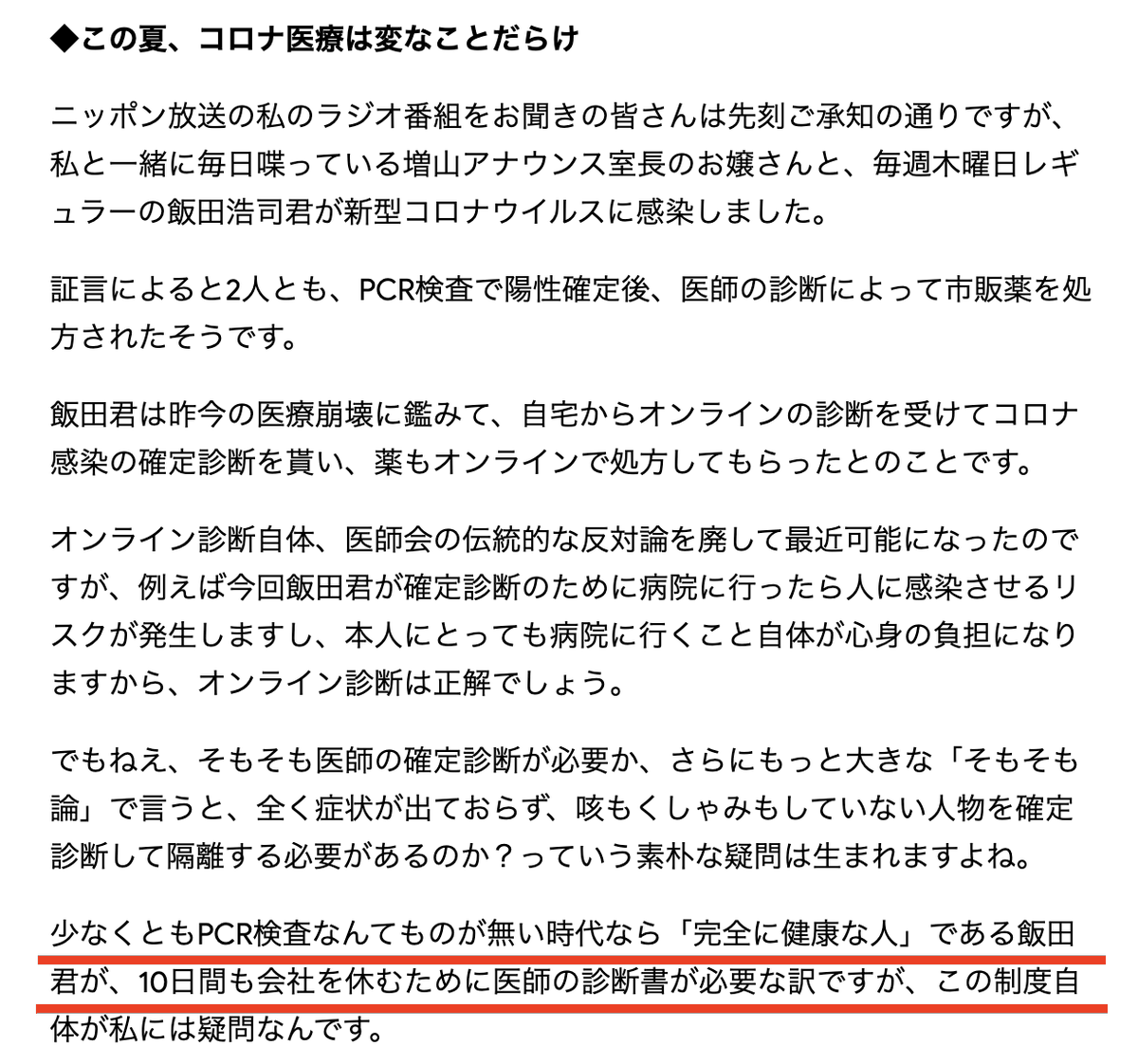 ◆この夏、コロナ医療は変なことだらけ

ニッポン放送の私のラジオ番組をお聞きの皆さんは先刻ご承知の通りですが、私と一緒に毎日喋っている増山アナウンス室長のお嬢さんと、毎週木曜日レギュラーの飯田浩司君が新型コロナウイルスに感染しました。

証言によると2人とも、PCR検査で陽性確定後、医師の診断によって市販薬を処方されたそうです。

飯田君は昨今の医療崩壊に鑑みて、自宅からオンラインの診断を受けてコロナ感染の確定診断を貰い、薬もオンラインで処方してもらったとのことです。

オンライン診断自体、医師会の伝統的な反対論を廃して最近可能になったのですが、例えば今回飯田君が確定診断のために病院に行ったら人に感染させるリスクが発生しますし、本人にとっても病院に行くこと自体が心身の負担になりますから、オンライン診断は正解でしょう。

でもねえ、そもそも医師の確定診断が必要か、さらにもっと大きな「そもそも論」で言うと、全く症状が出ておらず、咳もくしゃみもしていない人物を確定診断して隔離する必要があるのか？っていう素朴な疑問は生まれますよね。

少なくともPCR検査なんてものが無い時代なら「完全に健康な人」である飯田君が、10日間も会社を休むために医師の診断書が必要な訳ですが、この制度自体が私には疑問なんです。